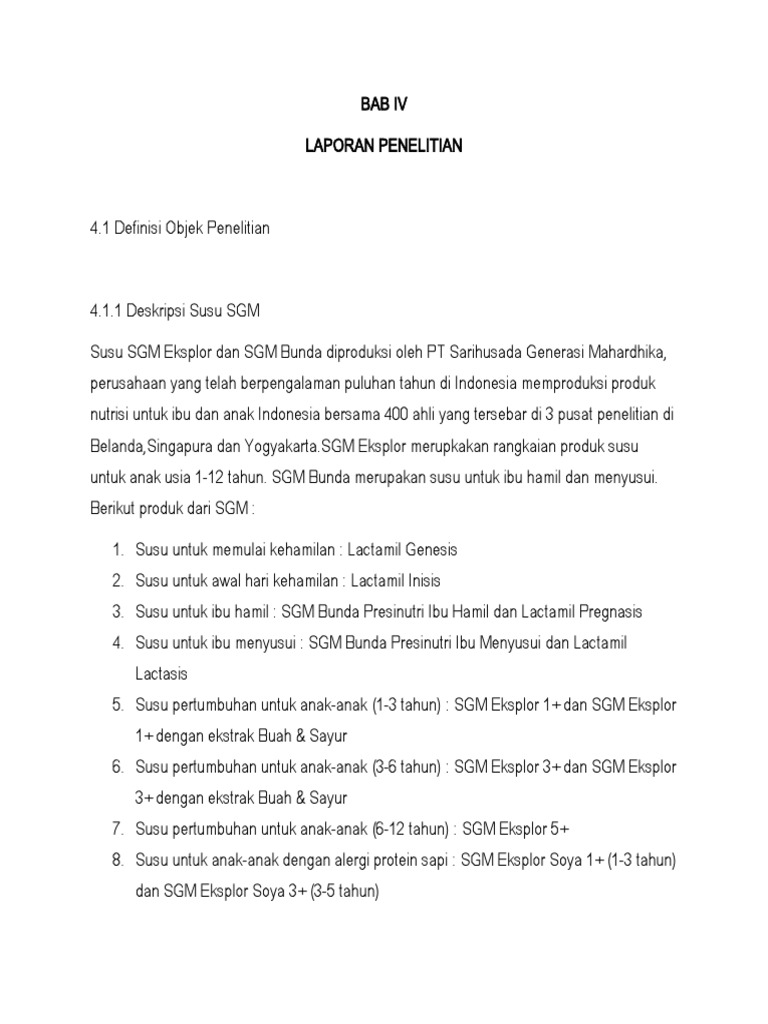 BAB IV

LAPORAN PENELITIAN

4.1 Definisi Objek Penelitian

4.1.1 Deskripsi Susu SGM

Susu SGM Eksplor dan SGM Bunda diproduksi oleh PT Sarihusada Generasi Mahardhika, perusahaan yang telah berpengalaman puluhan tahun di Indonesia memproduksi produk nutrisi untuk ibu dan anak Indonesia bersama 400 ahli yang tersebar di 3 pusat penelitian di Belanda,Singapura dan Yogyakarta.SGM Eksplor merupkakan rangkaian produk susu untuk anak usia 1-12 tahun. SGM Bunda merupakan susu untuk ibu hamil dan menyusui. Berikut produk dari SGM :

1. Susu untuk memulai kehamilan : Lactamil Genesis
2. Susu untuk awal hari kehamilan : Lactamil Inisis
3. Susu untuk ibu hamil : SGM Bunda Presinutri Ibu Hamil dan Lactamil Pregnasis
4. Susu untuk ibu menyusui : SGM Bunda Presinutri Ibu Menyusui dan Lactamil Lactasis
5. Susu pertumbuhan untuk anak-anak (1-3 tahun) : SGM Eksplor 1+ dan SGM Eksplor 1+ dengan ekstrak Buah & Sayur
6. Susu pertumbuhan untuk anak-anak (3-6 tahun) : SGM Eksplor 3+ dan SGM Eksplor 3+ dengan ekstrak Buah & Sayur
7. Susu pertumbuhan untuk anak-anak (6-12 tahun) : SGM Eksplor 5+
8. Susu untuk anak-anak dengan alergi protein sapi : SGM Eksplor Soya 1+ (1-3 tahun) dan SGM Eksplor Soya 3+ (3-5 tahun)